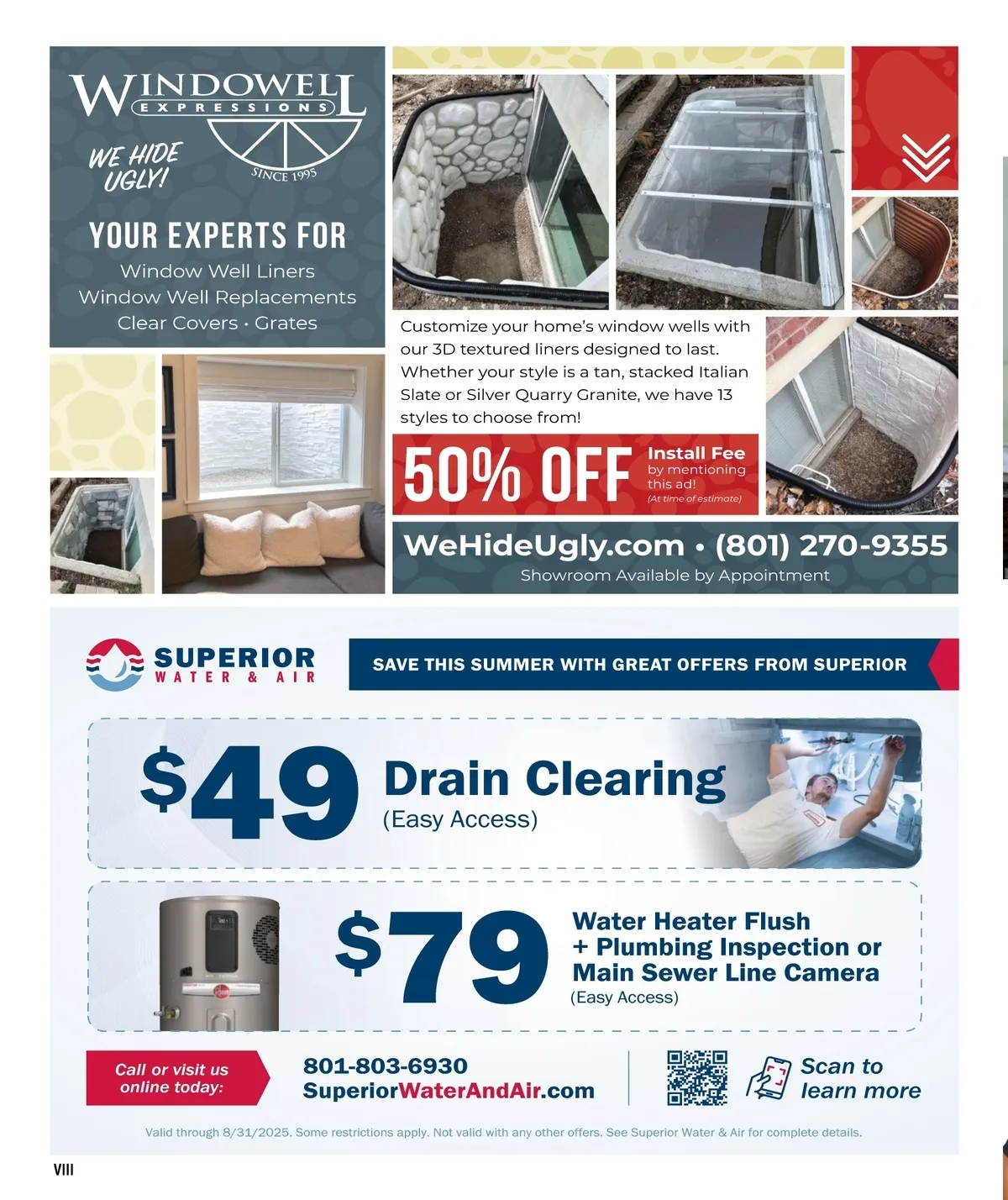 WINDOWELL
EXPRESSIONS
SINCE 1995
WE HIDE UGLY!

YOUR EXPERTS FOR
Window Well Liners
Window Well Replacements
Clear Covers • Grates

Customize your home's window wells with our 3D textured liners designed to last. Whether your style is a tan, stacked Italian Slate or Silver Quarry Granite, we have 13 styles to choose from!

50% OFF Install Fee by mentioning this ad! (At time of estimate)

WeHideUgly.com • (801) 270-9355
Showroom Available by Appointment

SUPERIOR
WATER & AIR

SAVE THIS SUMMER WITH GREAT OFFERS FROM SUPERIOR

$49 Drain Clearing
(Easy Access)

$79 Water Heater Flush + Plumbing Inspection or Main Sewer Line Camera
(Easy Access)

Call or visit us online today:
801-803-6930
SuperiorWaterAndAir.com

Scan to learn more

Valid through 8/31/2025. Some restrictions apply. Not valid with any other offers. See Superior Water & Air for complete details.

VIII